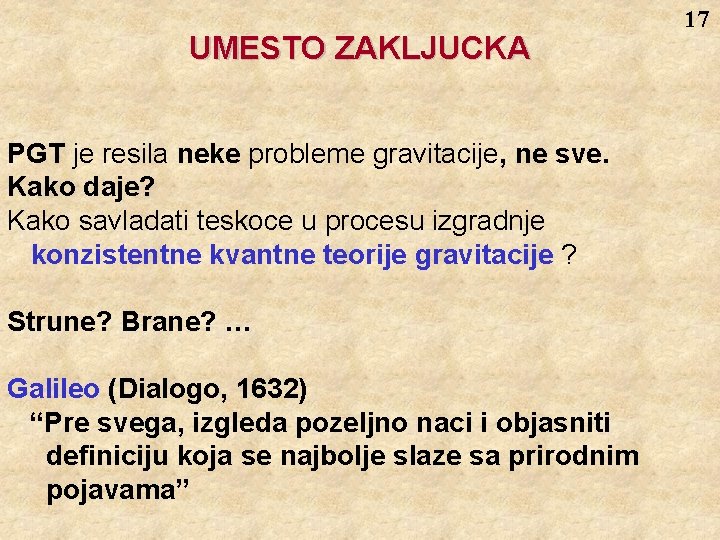 17

UMESTO ZAKLJUCKA

PGT je resila neke probleme gravitacije, ne sve.
Kako daje?
Kako savladati teskoce u procesu izgradnje konzistentne kvantne teorije gravitacije ?

Strune? Brane? …

Galileo (Dialogo, 1632)
“Pre svega, izgleda pozeljno naci i objasniti definiciju koja se najbolje slaze sa prirodnim pojavama”